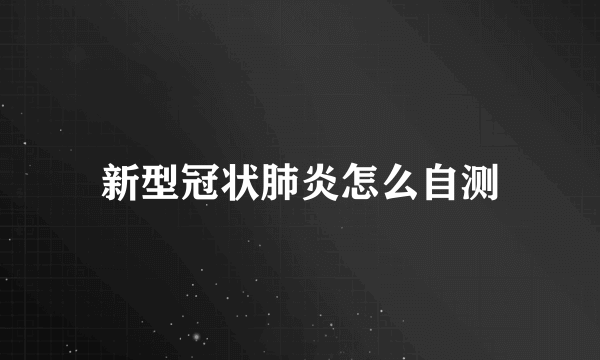 新型冠状肺炎怎么自测